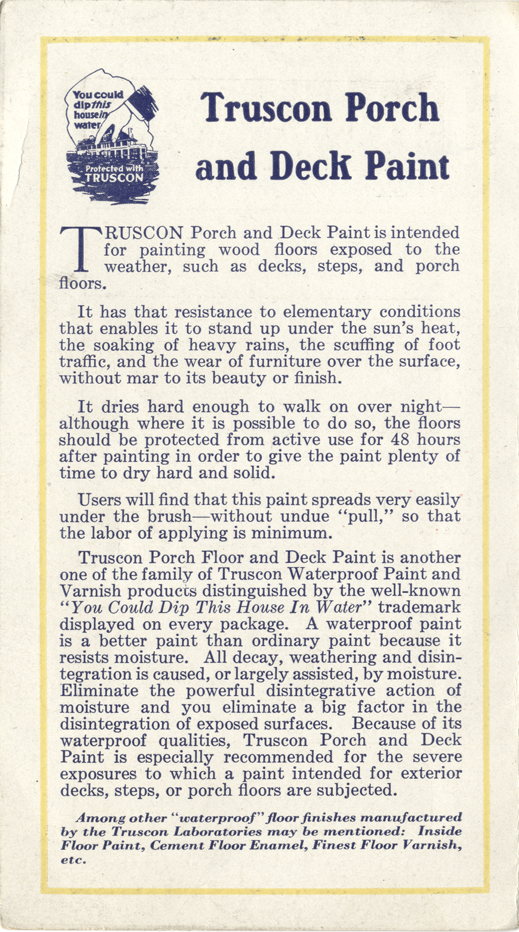 You could dip this house in water

Protected with TRUSCON

Truscon Porch and Deck Paint

TRUSCON Porch and Deck Paint is intended for painting wood floors exposed to the weather, such as decks, steps, and porch floors.

It has that resistance to elementary conditions that enables it to stand up under the sun's heat, the soaking of heavy rains, the scuffing of foot traffic, and the wear of furniture over the surface, without mar to its beauty or finish.

It dries hard enough to walk on over night—although where it is possible to do so, the floors should be protected from active use for 48 hours after painting in order to give the paint plenty of time to dry hard and solid.

Users will find that this paint spreads very easily under the brush—without undue "pull," so that the labor of applying is minimum.

Truscon Porch Floor and Deck Paint is another one of the family of Truscon Waterproof Paint and Varnish products distinguished by the well-known "You Could Dip This House In Water" trademark displayed on every package. A waterproof paint is a better paint than ordinary paint because it resists moisture. All decay, weathering and disintegration is caused, or largely assisted, by moisture. Eliminate the powerful disintegrative action of moisture and you eliminate a big factor in the disintegration of exposed surfaces. Because of its waterproof qualities, Truscon Porch and Deck Paint is especially recommended for the severe exposures to which a paint intended for exterior decks, steps, or porch floors are subjected.

Among other "waterproof" floor finishes manufactured by the Truscon Laboratories may be mentioned: Inside Floor Paint, Cement Floor Enamel, Finest Floor Varnish, etc.